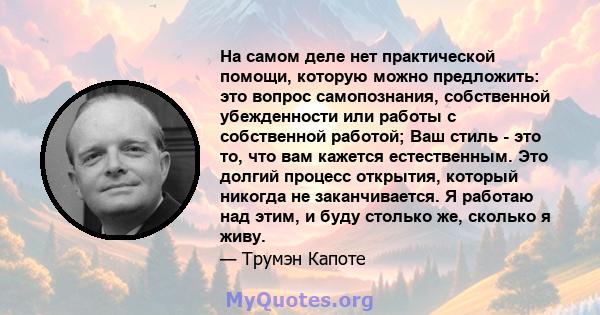 На самом деле нет практической помощи, которую можно предложить: это вопрос самопознания, собственной убежденности или работы с собственной работой; Ваш стиль - это то, что вам кажется естественным. Это долгий процесс открытия, который никогда не заканчивается. Я работаю над этим, и буду столько же, сколько я живу.

— Трумэн Капоте

MyQuotes.org